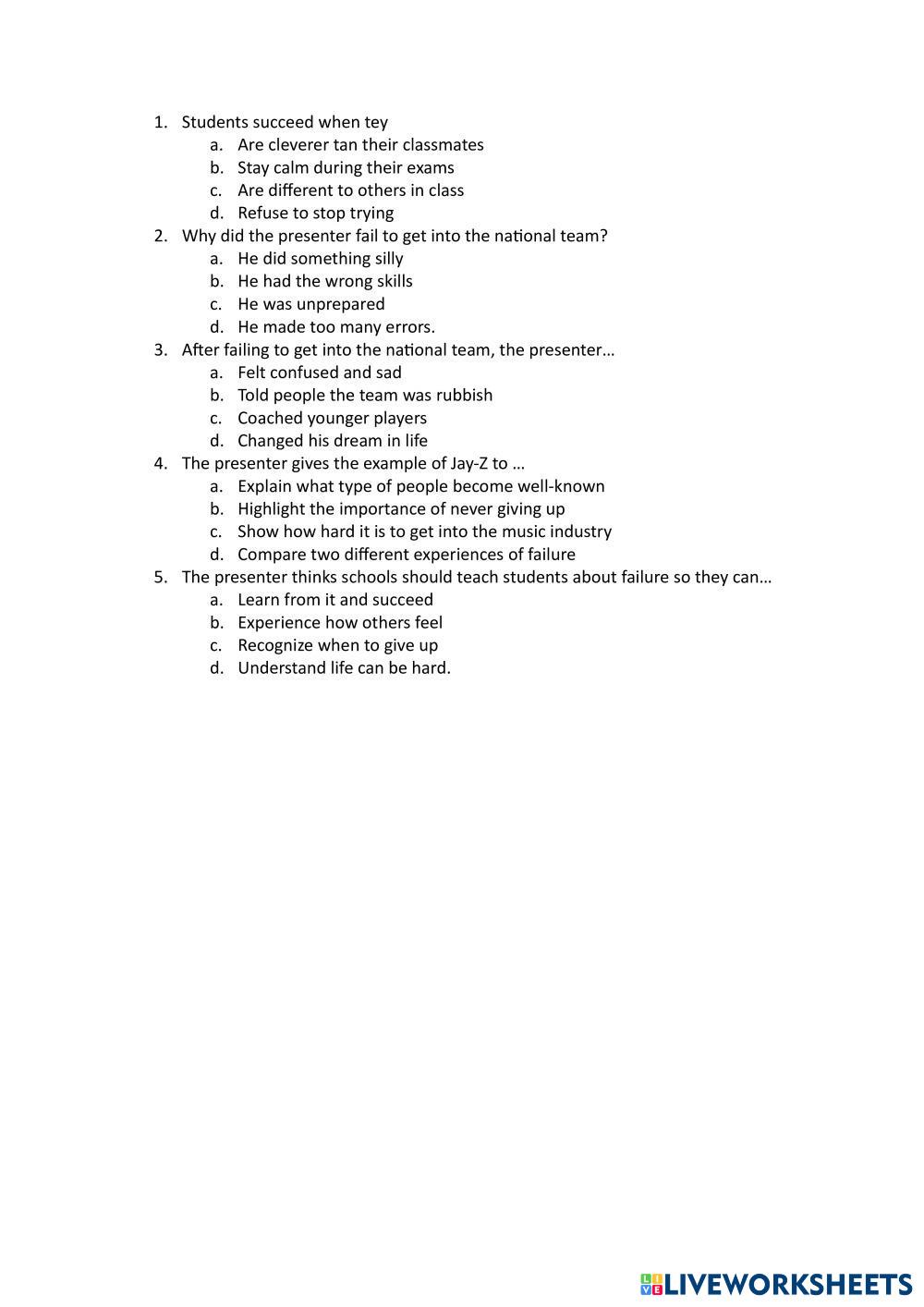 1. Students succeed when tey
a. Are cleverer tan their classmates
b. Stay calm during their exams
c. Are different to others in class
d. Refuse to stop trying
2. Why did the presenter fail to get into the national team?
a. He did something silly
b. He had the wrong skills
c. He was unprepared
d. He made too many errors.
3. After failing to get into the national team, the presenter…
a. Felt confused and sad
b. Told people the team was rubbish
c. Coached younger players
d. Changed his dream in life
4. The presenter gives the example of Jay-Z to …
a. Explain what type of people become well-known
b. Highlight the importance of never giving up
c. Show how hard it is to get into the music industry
d. Compare two different experiences of failure
5. The presenter thinks schools should teach students about failure so they can…
a. Learn from it and succeed
b. Experience how others feel
c. Recognize when to give up
d. Understand life can be hard.

LIVEWORKSHEETS